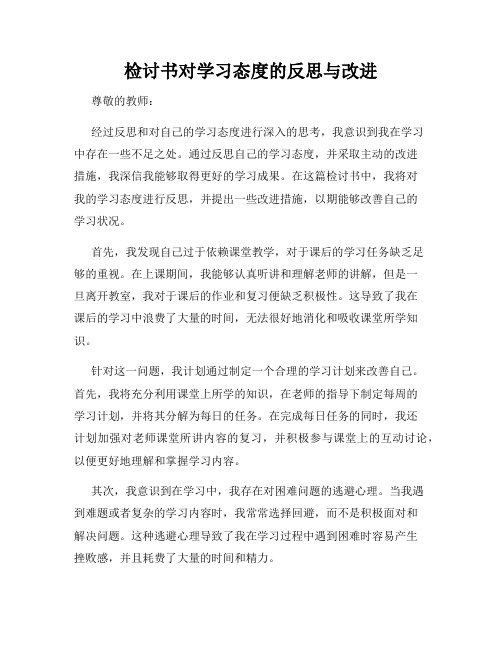 检讨书对学习态度的反思与改进

尊敬的教师：

经过反思和对自己的学习态度进行深入的思考，我意识到我在学习中存在一些不足之处。通过反思自己的学习态度，并采取主动的改进措施，我深信我能够取得更好的学习成果。在这篇检讨书中，我将对我的学习态度进行反思，并提出一些改进措施，以期能够改善自己的学习状况。

首先，我发现自己过于依赖课堂教学，对于课后的学习任务缺乏足够的重视。在上课期间，我能够认真听讲和理解老师的讲解，但是一旦离开教室，我对于课后的作业和复习便缺乏积极性。这导致了我在课后的学习中浪费了大量的时间，无法很好地消化和吸收课堂所学知识。

针对这一问题，我计划通过制定一个合理的学习计划来改善自己。首先，我将充分利用课堂上所学的知识，在老师的指导下制定每周的学习计划，并将其分解为每日的任务。在完成每日任务的同时，我还计划加强对老师课堂所讲内容的复习，并积极参与课堂上的互动讨论，以便更好地理解和掌握学习内容。

其次，我意识到在学习中，我存在对困难问题的逃避心理。当我遇到难题或者复杂的学习内容时，我常常选择回避，而不是积极面对和解决问题。这种逃避心理导致了我在学习过程中遇到困难时容易产生挫败感，并且耗费了大量的时间和精力。